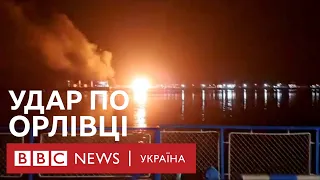 УДАР ПО ОРЛІВЦІ

BBC NEWS | УКРАЇНА